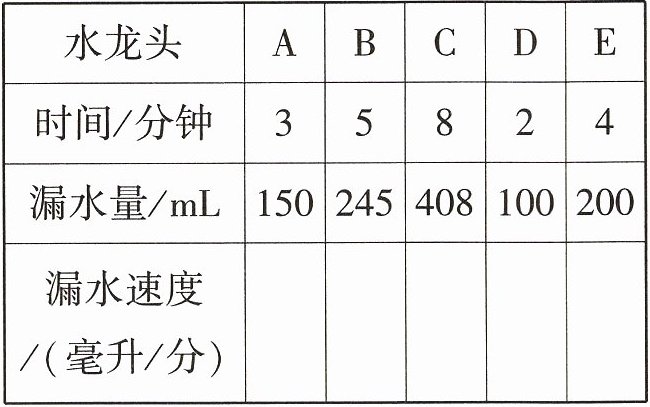 | 水龙头 | A | B | C | D | E |
|---|---|---|---|---|---|
| 时间/分钟 | 3 | 5 | 8 | 2 | 4 |
| 漏水量/mL | 150 | 245 | 408 | 100 | 200 |
| 漏水速度/(毫升/分) |  |  |  |  |  |